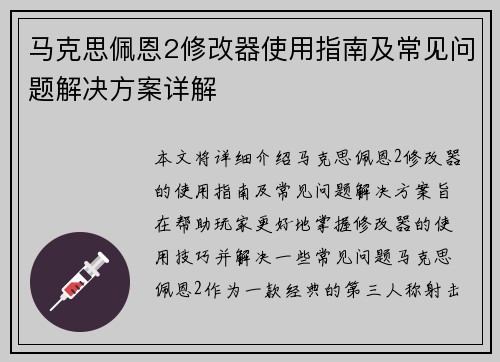 马克思佩恩2修改器使用指南及常见问题解决方案详解

本文将详细介绍马克思佩恩2修改器的使用指南及常见问题解决方案旨在帮助玩家更好地掌握修改器的使用技巧并解决一些常见问题马克思佩恩2作为一款经典的第三人称射击